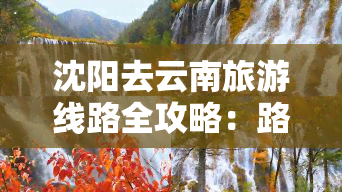 沈阳去云南旅游线路全攻略：路